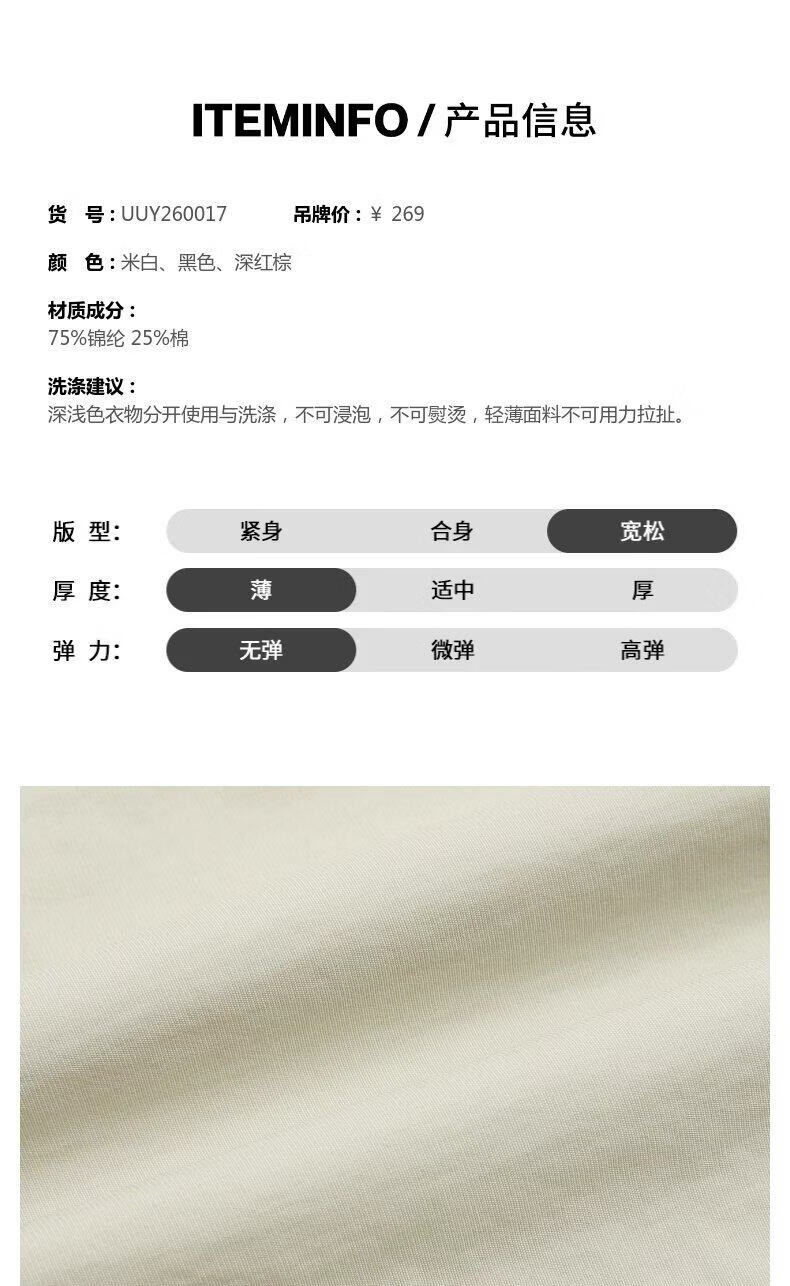 ITEMINFO / 产品信息

货 号：UUY260017 吊牌价：¥ 269

颜 色：米白、黑色、深红棕

材质成分：
75%锦纶 25%棉

洗涤建议：
深浅色衣物分开使用与洗涤，不可浸泡，不可熨烫，轻薄面料不可用力拉扯。

版 型： 紧身 合身 宽松

厚 度： 薄 适中 厚

弹 力： 无弹 微弹 高弹